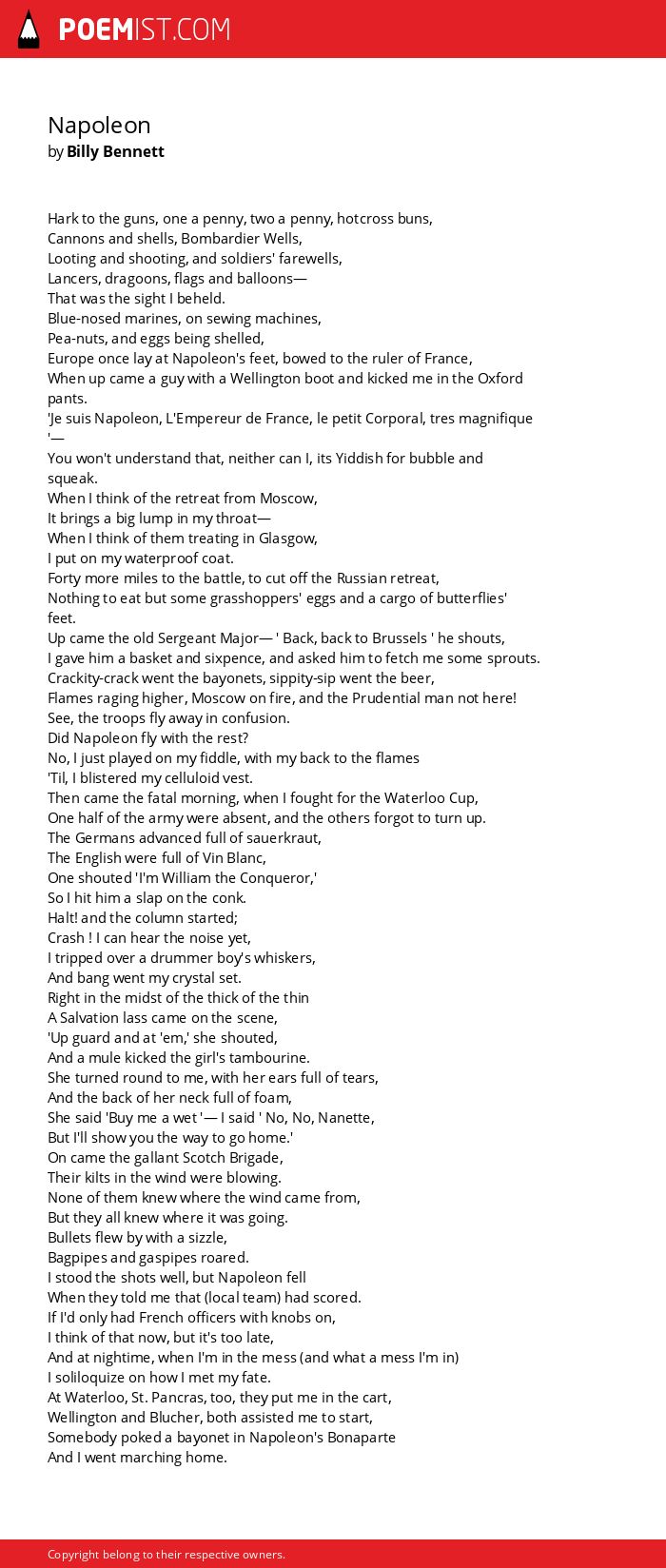 POEMIST.COM

Napoleon
by Billy Bennett

Hark to the guns, one a penny, two a penny, hotcross buns,
Cannons and shells, Bombardier Wells,
Looting and shooting, and soldiers' farewells,
Lancers, dragoons, flags and balloons—
That was the sight I beheld.
Blue-nosed marines, on sewing machines,
Pea-nuts, and eggs being shelled,
Europe once lay at Napoleon's feet, bowed to the ruler of France,
When up came a guy with a Wellington boot and kicked me in the Oxford pants.
'Je suis Napoleon, L'Empereur de France, le petit Corporal, tres magnifique '—
You won't understand that, neither can I, its Yiddish for bubble and squeak.
When I think of the retreat from Moscow,
It brings a big lump in my throat—
When I think of them treating in Glasgow,
I put on my waterproof coat.
Forty more miles to the battle, to cut off the Russian retreat,
Nothing to eat but some grasshoppers' eggs and a cargo of butterflies' feet.
Up came the old Sergeant Major— ' Back, back to Brussels ' he shouts,
I gave him a basket and sixpence, and asked him to fetch me some sprouts.
Crackity-crack went the bayonets, sippity-sip went the beer,
Flames raging higher, Moscow on fire, and the Prudential man not here!
See, the troops fly away in confusion.
Did Napoleon fly with the rest?
No, I just played on my fiddle, with my back to the flames
'Til, I blistered my celluloid vest.
Then came the fatal morning, when I fought for the Waterloo Cup,
One half of the army were absent, and the others forgot to turn up.
The Germans advanced full of sauerkraut,
The English were full of Vin Blanc,
One shouted 'I'm William the Conqueror,'
So I hit him a slap on the conk.
Halt! and the column started;
Crash ! I can hear the noise yet,
I tripped over a drummer boy's whiskers,
And bang went my crystal set.
Right in the midst of the thick of the thin
A Salvation lass came on the scene,
'Up guard and at 'em,' she shouted,
And a mule kicked the girl's tambourine.
She turned round to me, with her ears full of tears,
And the back of her neck full of foam,
She said 'Buy me a wet '— I said ' No, No, Nanette,
But I'll show you the way to go home.'
On came the gallant Scotch Brigade,
Their kilts in the wind were blowing.
None of them knew where the wind came from,
But they all knew where it was going.
Bullets flew by with a sizzle,
Bagpipes and gaspipes roared.
I stood the shots well, but Napoleon fell
When they told me that (local team) had scored.
If I'd only had French officers with knobs on,
I think of that now, but it's too late,
And at nightime, when I'm in the mess (and what a mess I'm in)
I soliloquize on how I met my fate.
At Waterloo, St. Pancras, too, they put me in the cart,
Wellington and Blucher, both assisted me to start,
Somebody poked a bayonet in Napoleon's Bonaparte
And I went marching home.

Copyright belong to their respective owners.